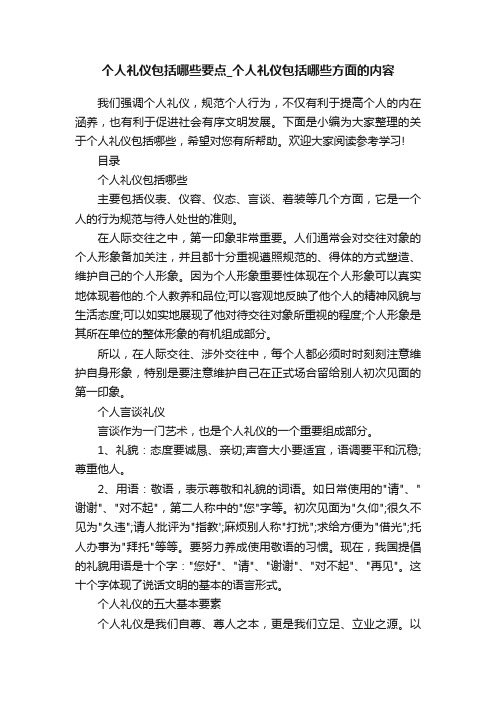 个人礼仪包括哪些要点_个人礼仪包括哪些方面的内容

我们强调个人礼仪，规范个人行为，不仅有利于提高个人的内在涵养，也有利于促进社会有序文明发展。下面是小编为大家整理的关于个人礼仪包括哪些，希望对您有所帮助。欢迎大家阅读参考学习!

目录

个人礼仪包括哪些

主要包括仪表、仪容、仪态、言谈、着装等几个方面，它是一个人的行为规范与待人处世的准则。

在人际交往之中，第一印象非常重要。人们通常会对交往对象的个人形象备加关注，并且都十分重视遵照规范的、得体的方式塑造、维护自己的个人形象。因为个人形象重要性体现在个人形象可以真实地体现着他的.个人教养和品位;可以客观地反映了他个人的精神风貌与生活态度;可以如实地展现了他对待交往对象所重视的程度;个人形象是其所在单位的整体形象的有机组成部分。

所以，在人际交往、涉外交往中，每个人都必须时时刻刻注意维护自身形象，特别是要注意维护自己在正式场合留给别人初次见面的第一印象。

个人言谈礼仪

言谈作为一门艺术，也是个人礼仪的一个重要组成部分。

1、礼貌：态度要诚恳、亲切;声音大小要适宜，语调要平和沉稳;尊重他人。

2、用语：敬语，表示尊敬和礼貌的词语。如日常使用的"请"、"谢谢"、"对不起"，第二人称中的"您"字等。初次见面为"久仰";很久不见为"久违";请人批评为"指教";麻烦别人称"打扰";求给方便为"借光";托人办事为"拜托"等等。要努力养成使用敬语的习惯。现在，我国提倡的礼貌用语是十个字："您好"、"请"、"谢谢"、"对不起"、"再见"。这十个字体现了说话文明的基本的语言形式。

个人礼仪的五大基本要素

个人礼仪是我们自尊、尊人之本，更是我们立足、立业之源。以